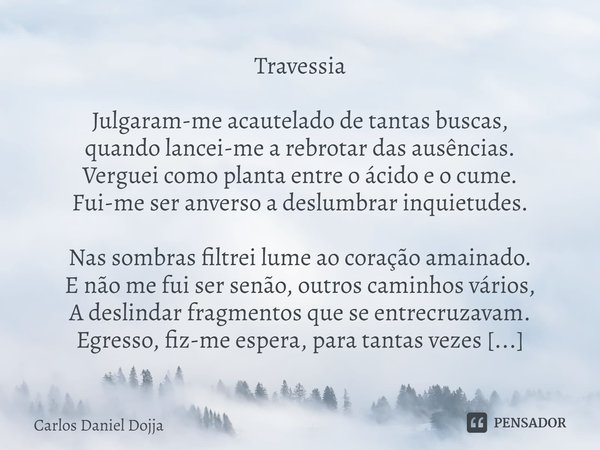 Travessia

Julgaram-me acautelado de tantas buscas,
quando lancei-me a rebrotar das ausências.
Verguei como planta entre o ácido e o cume.
Fui-me ser anverso a deslumbrar inquietudes.

Nas sombras filtrei lume ao coração amainado.
E não me fui ser senão, outros caminhos vários,
A deslindar fragmentos que se entrecruzavam.
Egresso, fiz-me espera, para tantas vezes [...]

Carlos Daniel Dojja

PENSADOR